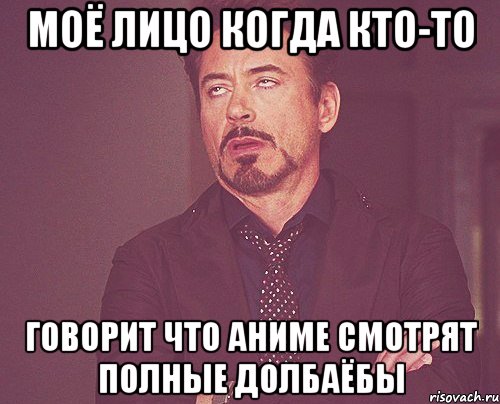 МОЁ ЛИЦО КОГДА КТО-ТО

ГОВОРИТ ЧТО АНИМЕ СМОТРЯТ ПОЛНЫЕ ДОЛБАЁБЫ

risovach.ru